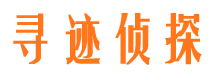 寻迹侦探